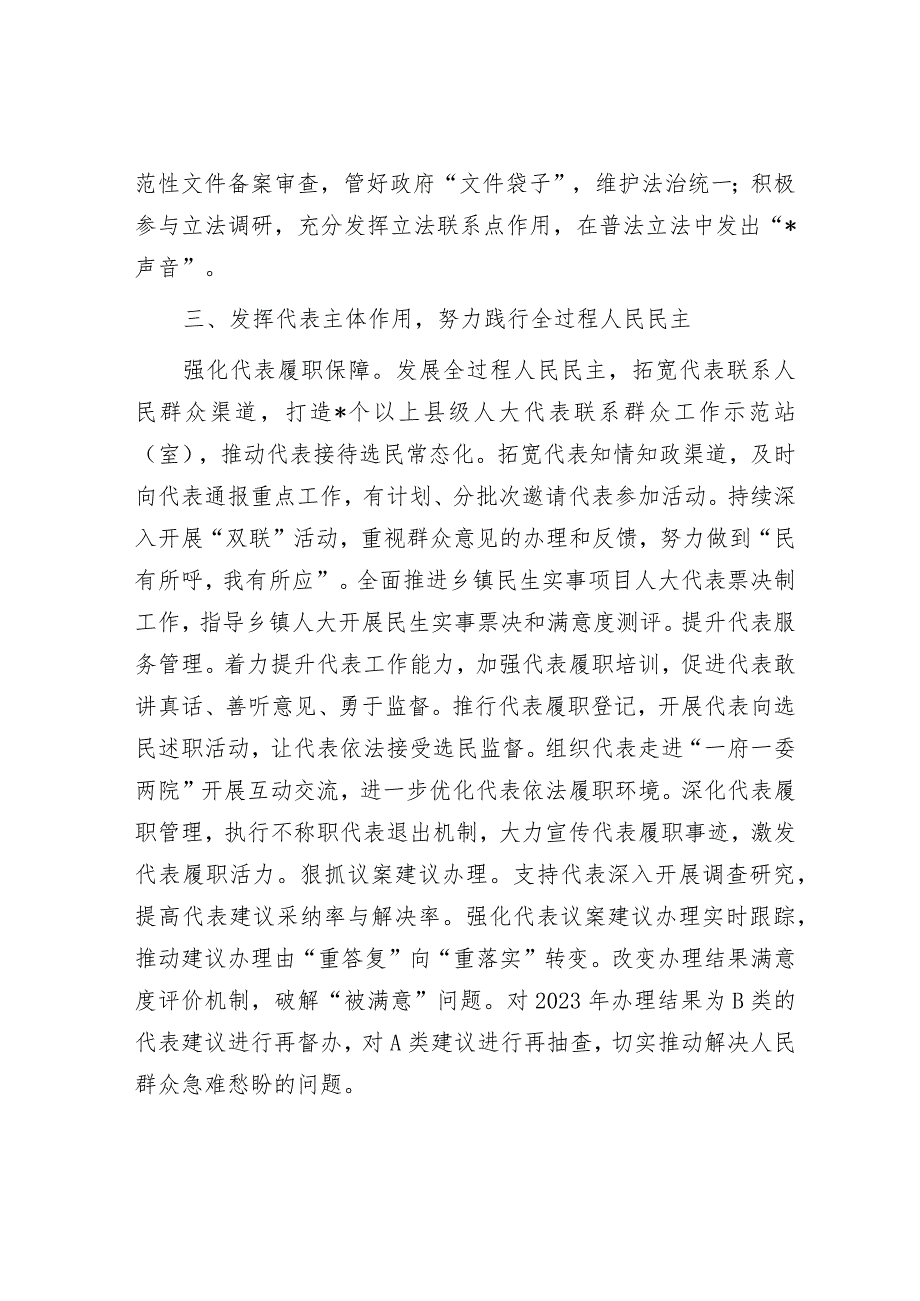 范性文件备案审查，管好政府“文件袋子”，维护法治统一；积极参与立法调研，充分发挥立法联系点作用，在普法立法中发出“*声音”。

三、发挥代表主体作用，努力践行全过程人民民主

强化代表履职保障。发展全过程人民民主，拓宽代表联系人民群众渠道，打造*个以上县级人大代表联系群众工作示范站（室），推动代表接待选民常态化。拓宽代表知情知政渠道，及时向代表通报重点工作，有计划、分批次邀请代表参加活动。持续深入开展“双联”活动，重视群众意见的办理和反馈，努力做到“民有所呼，我有所应”。全面推进乡镇民生实事项目人大代表票决制工作，指导乡镇人大开展民生实事票决和满意度测评。提升代表服务管理。着力提升代表工作能力，加强代表履职培训，促进代表敢讲真话、善听意见、勇于监督。推行代表履职登记，开展代表向选民述职活动，让代表依法接受选民监督。组织代表走进“一府一委两院”开展互动交流，进一步优化代表依法履职环境。深化代表履职管理，执行不称职代表退出机制，大力宣传代表履职事迹，激发代表履职活力。狠抓议案建议办理。支持代表深入开展调查研究，提高代表建议采纳率与解决率。强化代表议案建议办理实时跟踪，推动建议办理由“重答复”向“重落实”转变。改变办理结果满意度评价机制，破解“被满意”问题。对2023年办理结果为B类的代表建议进行再督办，对A类建议进行再抽查，切实推动解决人民群众急难愁盼的问题。